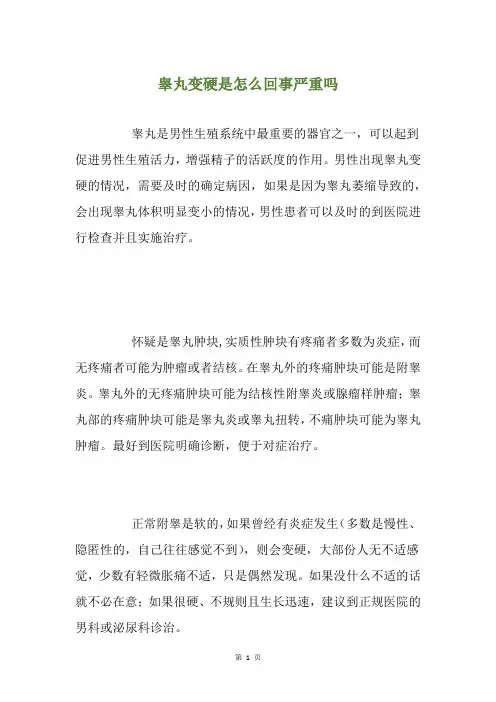 睾丸变硬是怎么回事严重吗

睾丸是男性生殖系统中最重要的器官之一，可以起到促进男性生殖活力，增强精子的活跃度的作用。男性出现睾丸变硬的情况，需要及时的确定病因，如果是因为睾丸萎缩导致的，会出现睾丸体积明显变小的情况，男性患者可以及时的到医院进行检查并且实施治疗。

怀疑是睾丸肿块，实质性肿块有疼痛者多数为炎症，而无疼痛者可能为肿瘤或者结核。在睾丸外的疼痛肿块可能是附睾炎。睾丸外的无疼痛肿块可能为结核性附睾炎或腺瘤样肿瘤；睾丸部的疼痛肿块可能是睾丸炎或睾丸扭转，不痛肿块可能为睾丸肿瘤。最好到医院明确诊断，便于对症治疗。

正常附睾是软的，如果曾经有炎症发生（多数是慢性、隐匿性的，自己往往感觉不到），则会变硬，大部份人无不适感觉，少数有轻微胀痛不适，只是偶然发现。如果没什么不适的话就不必在意；如果很硬、不规则且生长迅速，建议到正规医院的男科或泌尿科诊治。

第 1 页